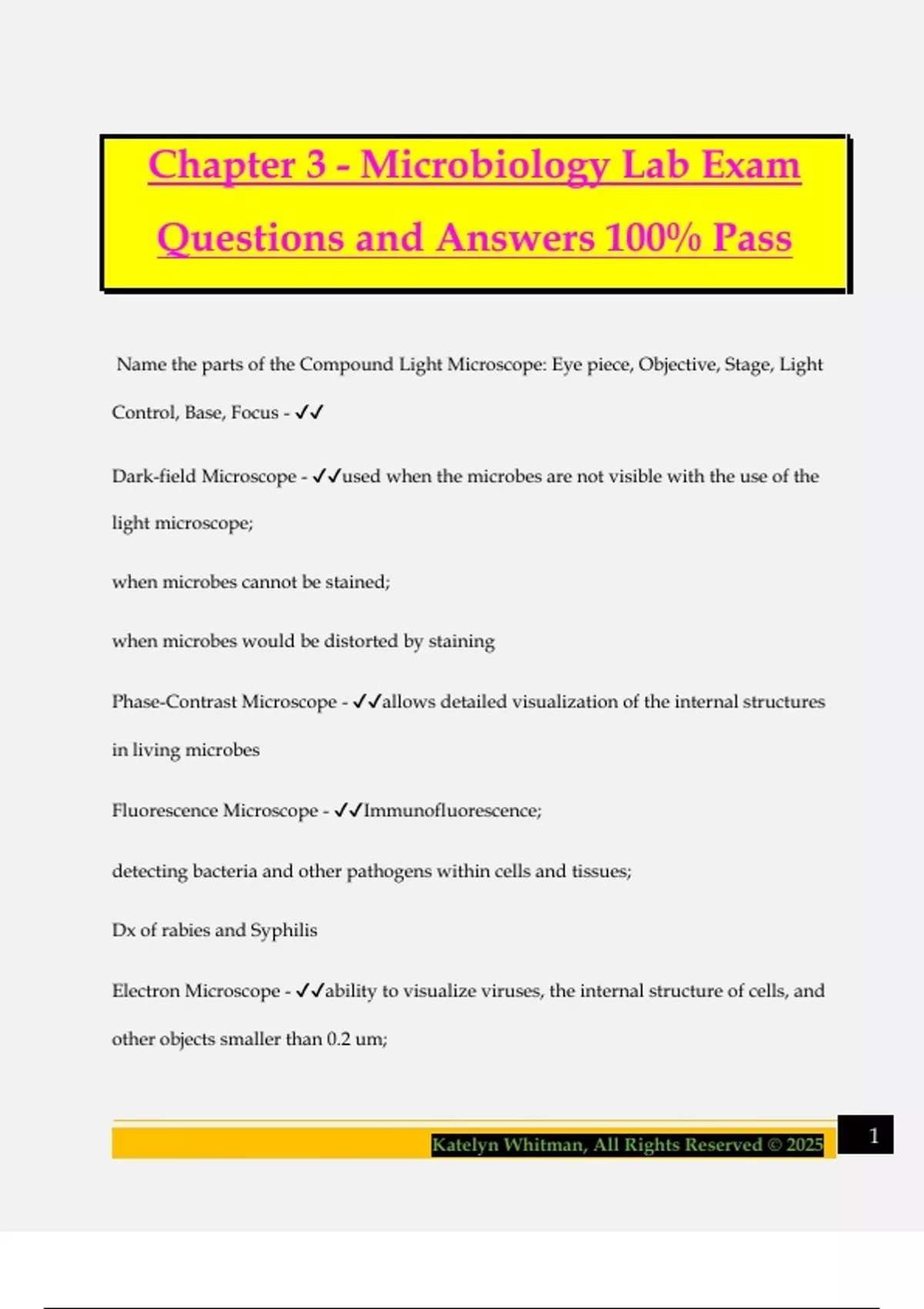 Chapter 3 - Microbiology Lab Exam Questions and Answers 100% Pass

Name the parts of the Compound Light Microscope: Eye piece, Objective, Stage, Light Control, Base, Focus - ✓✓

Dark-field Microscope - ✓✓used when the microbes are not visible with the use of the light microscope;

when microbes cannot be stained;

when microbes would be distorted by staining

Phase-Contrast Microscope - ✓✓allows detailed visualization of the internal structures in living microbes

Fluorescence Microscope - ✓✓Immunofluorescence;

detecting bacteria and other pathogens within cells and tissues;

Dx of rabies and Syphilis

Electron Microscope - ✓✓ability to visualize viruses, the internal structure of cells, and other objects smaller than 0.2 um;

Katelyn Whitman, All Rights Reserved © 2025

1